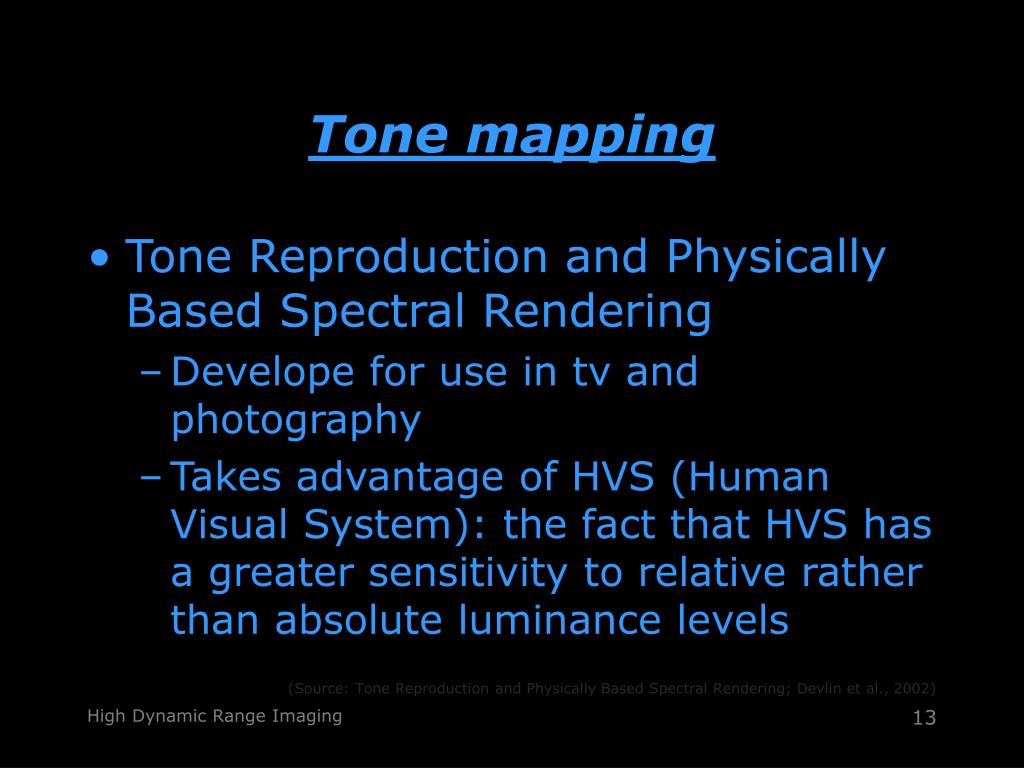 Tone mapping

• Tone Reproduction and Physically Based Spectral Rendering
– Develope for use in tv and photography
– Takes advantage of HVS (Human Visual System): the fact that HVS has a greater sensitivity to relative rather than absolute luminance levels

(Source: Tone Reproduction and Physically Based Spectral Rendering; Devlin et al., 2002)

High Dynamic Range Imaging

13